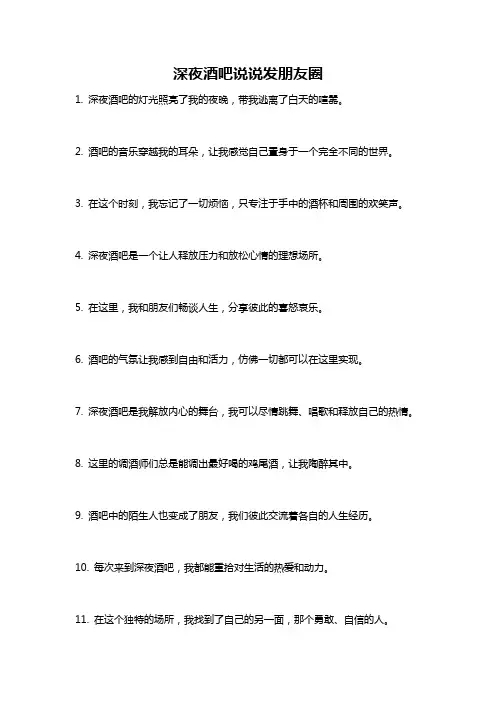 深夜酒吧说说发朋友圈

1. 深夜酒吧的灯光照亮了我的夜晚，带我逃离了白天的喧嚣。

2. 酒吧的音乐穿越我的耳朵，让我感觉自己置身于一个完全不同的世界。

3. 在这个时刻，我忘记了一切烦恼，只专注于手中的酒杯和周围的欢笑声。

4. 深夜酒吧是一个让人释放压力和放松心情的理想场所。

5. 在这里，我和朋友们畅谈人生，分享彼此的喜怒哀乐。

6. 酒吧的气氛让我感到自由和活力，仿佛一切都可以在这里实现。

7. 深夜酒吧是我解放内心的舞台，我可以尽情跳舞、唱歌和释放自己的热情。

8. 这里的调酒师们总是能调出最好喝的鸡尾酒，让我陶醉其中。

9. 酒吧中的陌生人也变成了朋友，我们彼此交流着各自的人生经历。

10. 每次来到深夜酒吧，我都能重拾对生活的热爱和动力。

11. 在这个独特的场所，我找到了自己的另一面，那个勇敢、自信的人。